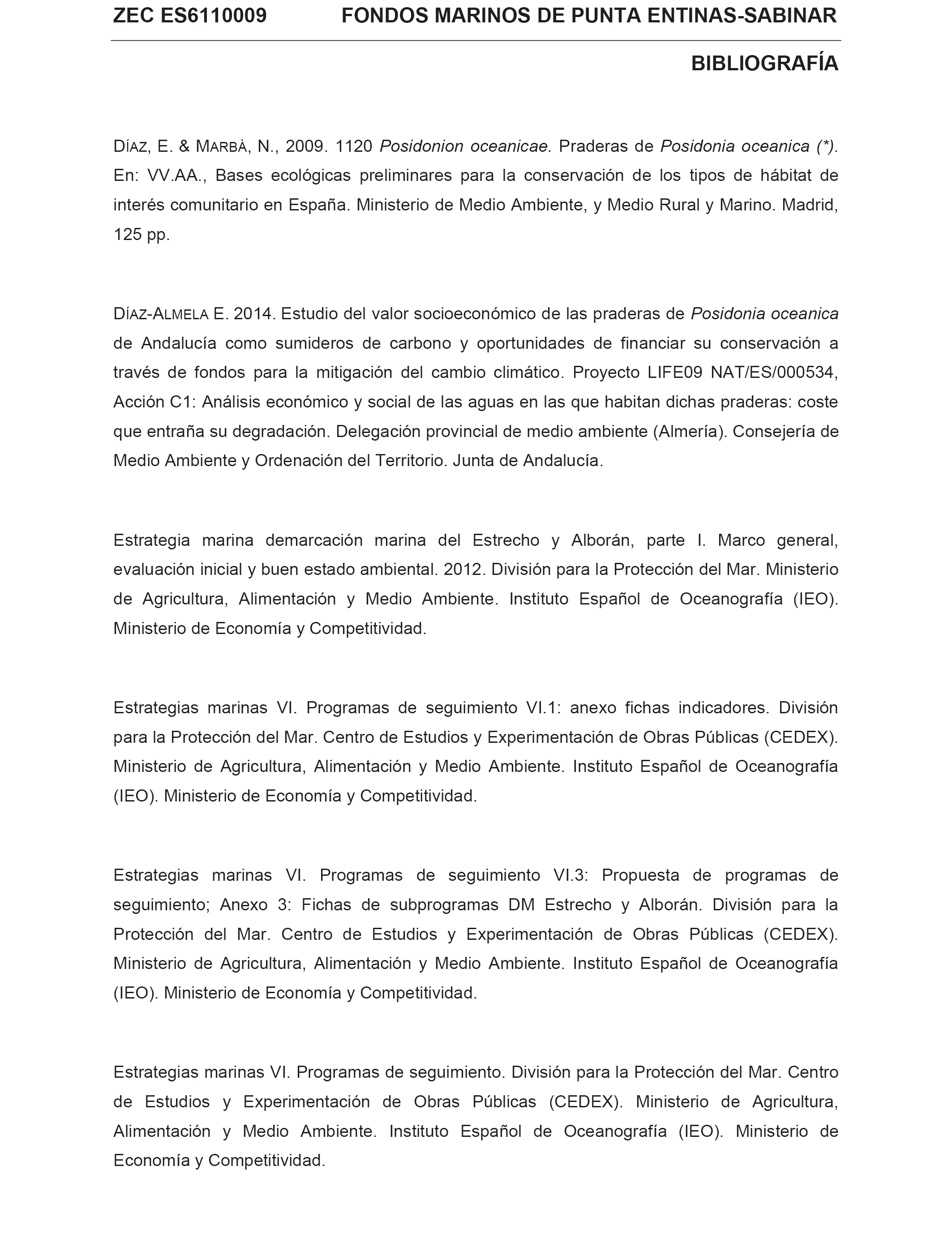 ZEC ES6110009 FONDOS MARINOS DE PUNTA ENTINAS-SABINAR

BIBLIOGRAFÍA

DÍAZ, E. & MARBÀ, N., 2009. 1120 Posidonion oceanicae. Praderas de Posidonia oceanica (*). En: VV.AA., Bases ecológicas preliminares para la conservación de los tipos de hábitat de interés comunitario en España. Ministerio de Medio Ambiente, y Medio Rural y Marino. Madrid, 125 pp.

DÍAZ-ALMELA E. 2014. Estudio del valor socioeconómico de las praderas de Posidonia oceanica de Andalucía como sumideros de carbono y oportunidades de financiar su conservación a través de fondos para la mitigación del cambio climático. Proyecto LIFE09 NAT/ES/000534, Acción C1: Análisis económico y social de las aguas en las que habitan dichas praderas: coste que entraña su degradación. Delegación provincial de medio ambiente (Almería). Consejería de Medio Ambiente y Ordenación del Territorio. Junta de Andalucía.

Estrategia marina demarcación marina del Estrecho y Alborán, parte I. Marco general, evaluación inicial y buen estado ambiental. 2012. División para la Protección del Mar. Ministerio de Agricultura, Alimentación y Medio Ambiente. Instituto Español de Oceanografía (IEO). Ministerio de Economía y Competitividad.

Estrategias marinas VI. Programas de seguimiento VI.1: anexo fichas indicadores. División para la Protección del Mar. Centro de Estudios y Experimentación de Obras Públicas (CEDEX). Ministerio de Agricultura, Alimentación y Medio Ambiente. Instituto Español de Oceanografía (IEO). Ministerio de Economía y Competitividad.

Estrategias marinas VI. Programas de seguimiento VI.3: Propuesta de programas de seguimiento; Anexo 3: Fichas de subprogramas DM Estrecho y Alborán. División para la Protección del Mar. Centro de Estudios y Experimentación de Obras Públicas (CEDEX). Ministerio de Agricultura, Alimentación y Medio Ambiente. Instituto Español de Oceanografía (IEO). Ministerio de Economía y Competitividad.

Estrategias marinas VI. Programas de seguimiento. División para la Protección del Mar. Centro de Estudios y Experimentación de Obras Públicas (CEDEX). Ministerio de Agricultura, Alimentación y Medio Ambiente. Instituto Español de Oceanografía (IEO). Ministerio de Economía y Competitividad.